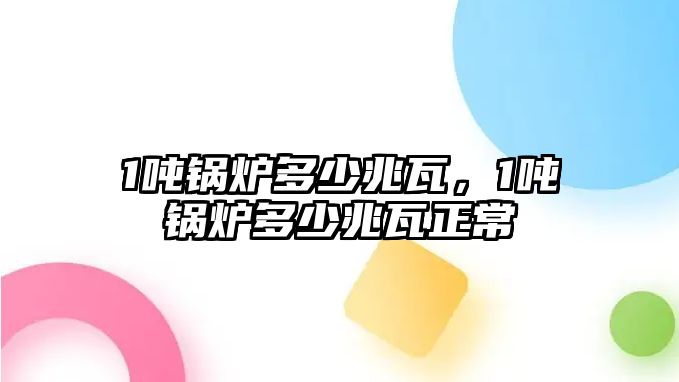 1吨锅炉多少兆瓦，1吨锅炉多少兆瓦正常